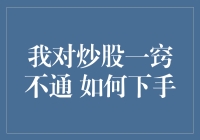 我对炒股一窍不通 如何下手